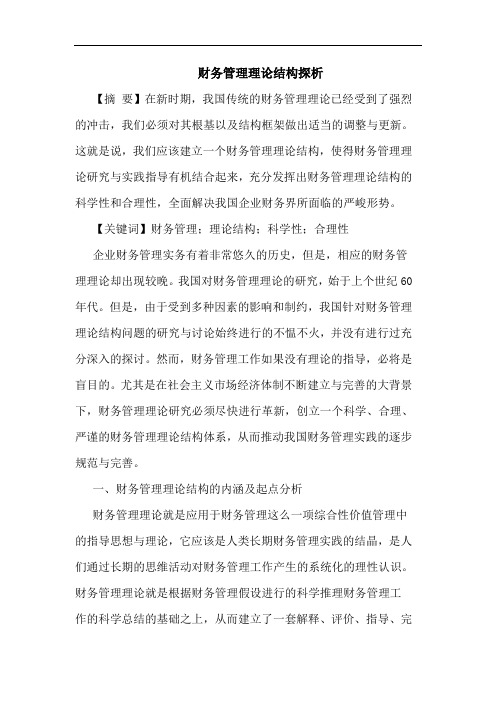 财务管理理论结构探析

【摘 要】在新时期，我国传统的财务管理理论已经受到了强烈的冲击，我们必须对其根基以及结构框架做出适当的调整与更新。这就是说，我们应该建立一个财务管理理论结构，使得财务管理理论研究与实践指导有机结合起来，充分发挥出财务管理理论结构的科学性和合理性，全面解决我国企业财务界所面临的严峻形势。

【关键词】财务管理；理论结构；科学性；合理性

企业财务管理实务有着非常悠久的历史，但是，相应的财务管理理论却出现较晚。我国对财务管理理论的研究，始于上个世纪60年代。但是，由于受到多种因素的影响和制约，我国针对财务管理理论结构问题的研究与讨论始终进行的不愠不火，并没有进行过充分深入的探讨。然而，财务管理工作如果没有理论的指导，必将是盲目的。尤其是在社会主义市场经济体制不断建立与完善的大背景下，财务管理理论研究必须尽快进行革新，创立一个科学、合理、严谨的财务管理理论结构体系，从而推动我国财务管理实践的逐步规范与完善。

一、财务管理理论结构的内涵及起点分析

财务管理理论就是应用于财务管理这么一项综合性价值管理中的指导思想与理论，它应该是人类长期财务管理实践的结晶，是人们通过长期的思维活动对财务管理工作产生的系统化的理性认识。财务管理理论就是根据财务管理假设进行的科学推理财务管理工作的科学总结的基础之上，从而建立了一套解释、评价、指导、完